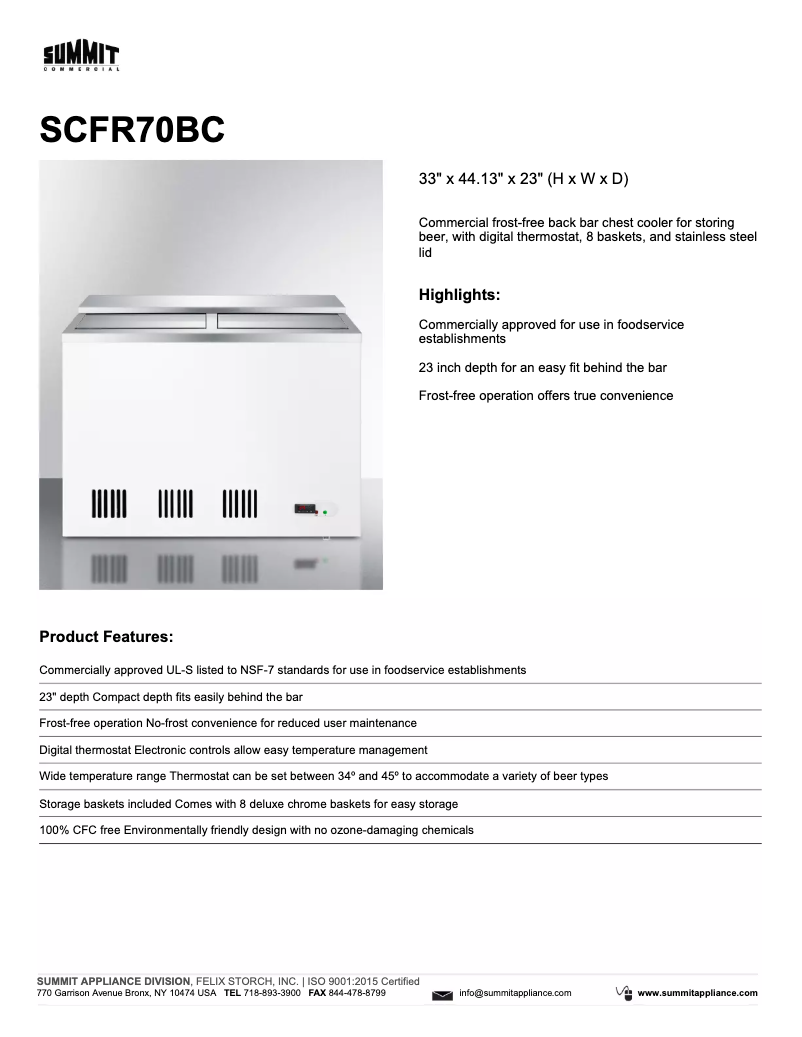 SUMMIT
COMMERCIAL

SCFR70BC

33" x 44.13" x 23" (H x W x D)

Commercial frost-free back bar chest cooler for storing beer, with digital thermostat, 8 baskets, and stainless steel lid

Highlights:

Commercially approved for use in foodservice establishments

23 inch depth for an easy fit behind the bar

Frost-free operation offers true convenience

Product Features:

Commercially approved UL-S listed to NSF-7 standards for use in foodservice establishments

23" depth Compact depth fits easily behind the bar

Frost-free operation No-frost convenience for reduced user maintenance

Digital thermostat Electronic controls allow easy temperature management

Wide temperature range Thermostat can be set between 34º and 45º to accommodate a variety of beer types

Storage baskets included Comes with 8 deluxe chrome baskets for easy storage

100% CFC free Environmentally friendly design with no ozone-damaging chemicals

SUMMIT APPLIANCE DIVISION, FELIX STORCH, INC. | ISO 9001:2015 Certified
770 Garrison Avenue Bronx, NY 10474 USA TEL 718-893-3900 FAX 844-478-8799 info@summitappliance.com www.summitappliance.com